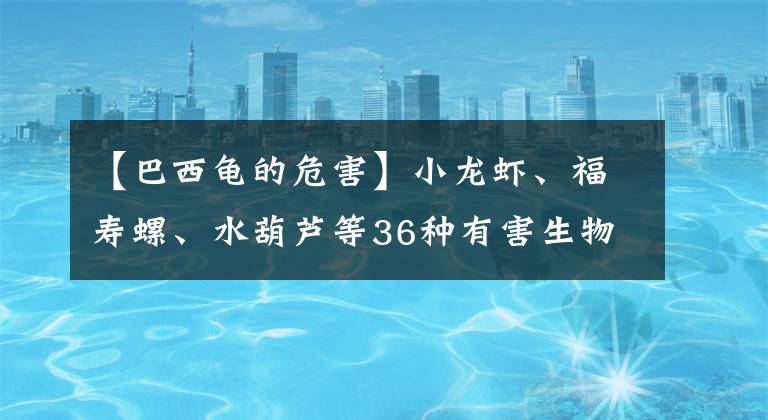 【巴西龟的危害】小龙虾、福寿螺、水葫芦等36种有害生物